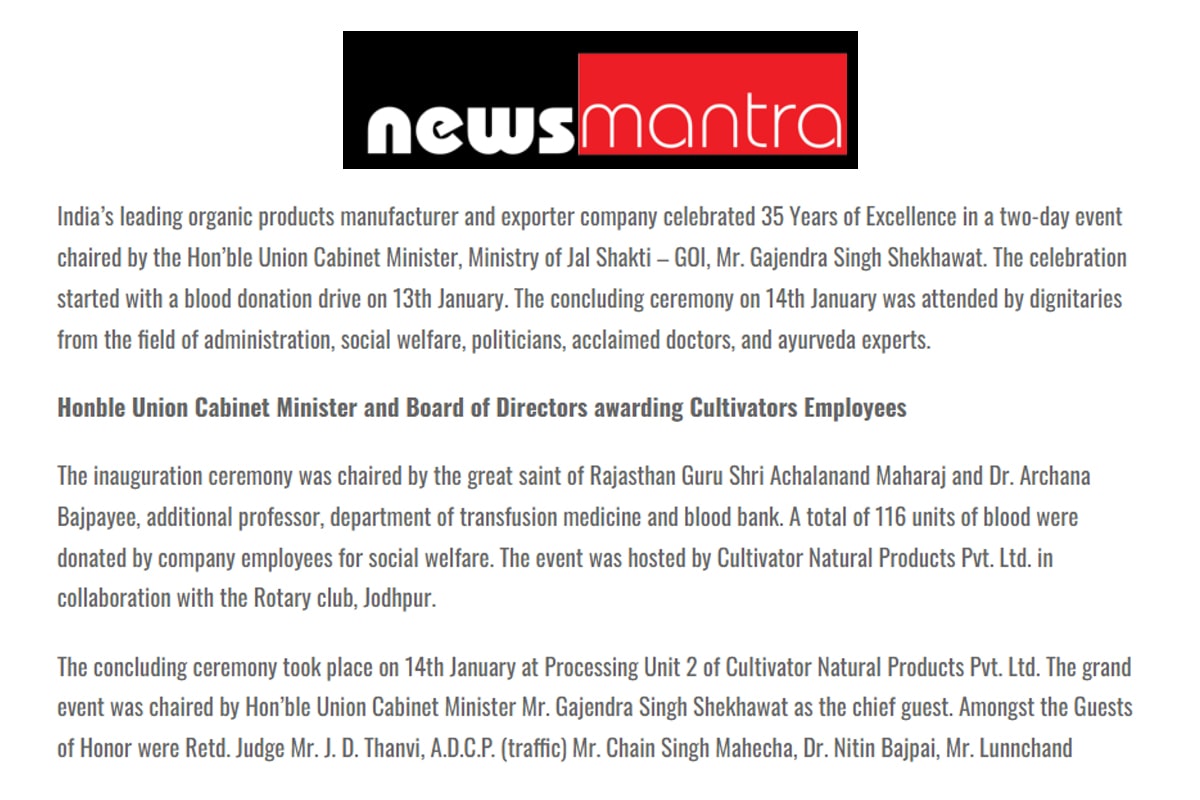 newsmantra

India's leading organic products manufacturer and exporter company celebrated 35 Years of Excellence in a two-day event chaired by the Hon'ble Union Cabinet Minister, Ministry of Jal Shakti – GOI, Mr. Gajendra Singh Shekhawat. The celebration started with a blood donation drive on 13th January. The concluding ceremony on 14th January was attended by dignitaries from the field of administration, social welfare, politicians, acclaimed doctors, and ayurveda experts.

Honble Union Cabinet Minister and Board of Directors awarding Cultivators Employees

The inauguration ceremony was chaired by the great saint of Rajasthan Guru Shri Achalanand Maharaj and Dr. Archana Bajpayee, additional professor, department of transfusion medicine and blood bank. A total of 116 units of blood were donated by company employees for social welfare. The event was hosted by Cultivator Natural Products Pvt. Ltd. in collaboration with the Rotary club, Jodhpur.

The concluding ceremony took place on 14th January at Processing Unit 2 of Cultivator Natural Products Pvt. Ltd. The grand event was chaired by Hon'ble Union Cabinet Minister Mr. Gajendra Singh Shekhawat as the chief guest. Amongst the Guests of Honor were Retd. Judge Mr. J. D. Thanvi, A.D.C.P. (traffic) Mr. Chain Singh Mahecha, Dr. Nitin Bajpai, Mr. Lunnchand